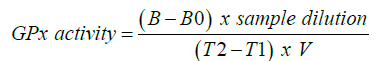 $GPx\ activity = \frac{(B - B0)\ x\ sample\ dilution}{(T2 - T1)\ x\ V}$